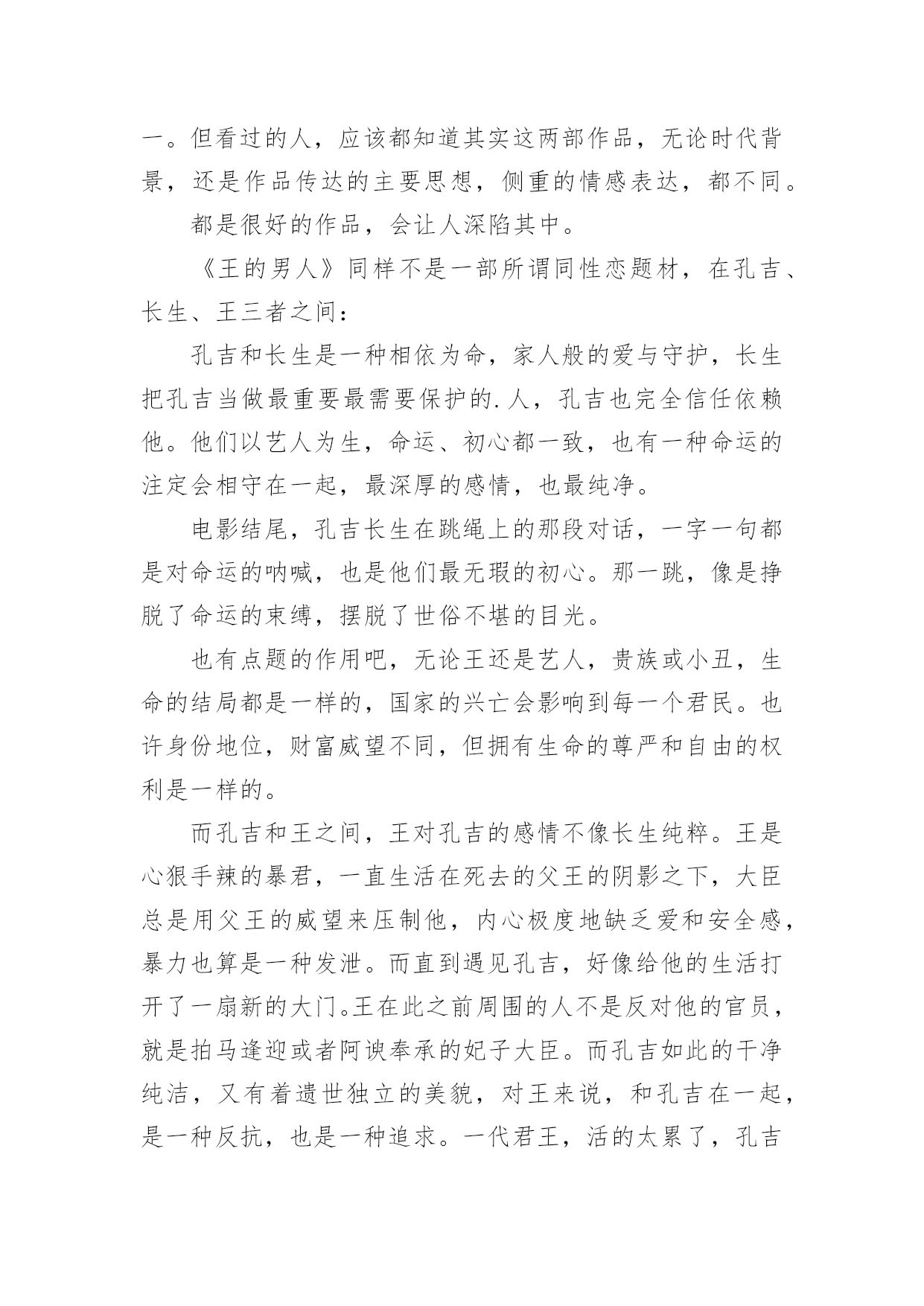 一。但看过的人，应该都知道其实这两部作品，无论时代背景，还是作品传达的主要思想，侧重的情感表达，都不同。

都是很好的作品，会让人深陷其中。

《王的男人》同样不是一部所谓同性恋题材，在孔吉、长生、王三者之间：

孔吉和长生是一种相依为命，家人般的爱与守护，长生把孔吉当做最重要最需要保护的.人，孔吉也完全信任依赖他。他们以艺人为生，命运、初心都一致，也有一种命运的注定会相守在一起，最深厚的感情，也最纯净。

电影结尾，孔吉长生在跳绳上的那段对话，一字一句都是对命运的呐喊，也是他们最无瑕的初心。那一跳，像是挣脱了命运的束缚，摆脱了世俗不堪的目光。

也有点题的作用吧，无论王还是艺人，贵族或小丑，生命的结局都是一样的，国家的兴亡会影响到每一个君民。也许身份地位，财富威望不同，但拥有生命的尊严和自由的权利是一样的。

而孔吉和王之间，王对孔吉的感情不像长生纯粹。王是心狠手辣的暴君，一直生活在死去的父王的阴影之下，大臣总是用父王的威望来压制他，内心极度地缺乏爱和安全感，暴力也算是一种发泄。而直到遇见孔吉，好像给他的生活打开了一扇新的大门。王在此之前周围的人不是反对他的官员，就是拍马逢迎或者阿谀奉承的妃子大臣。而孔吉如此的干净纯洁，又有着遗世独立的美貌，对王来说，和孔吉在一起，是一种反抗，也是一种追求。一代君王，活的太累了，孔吉